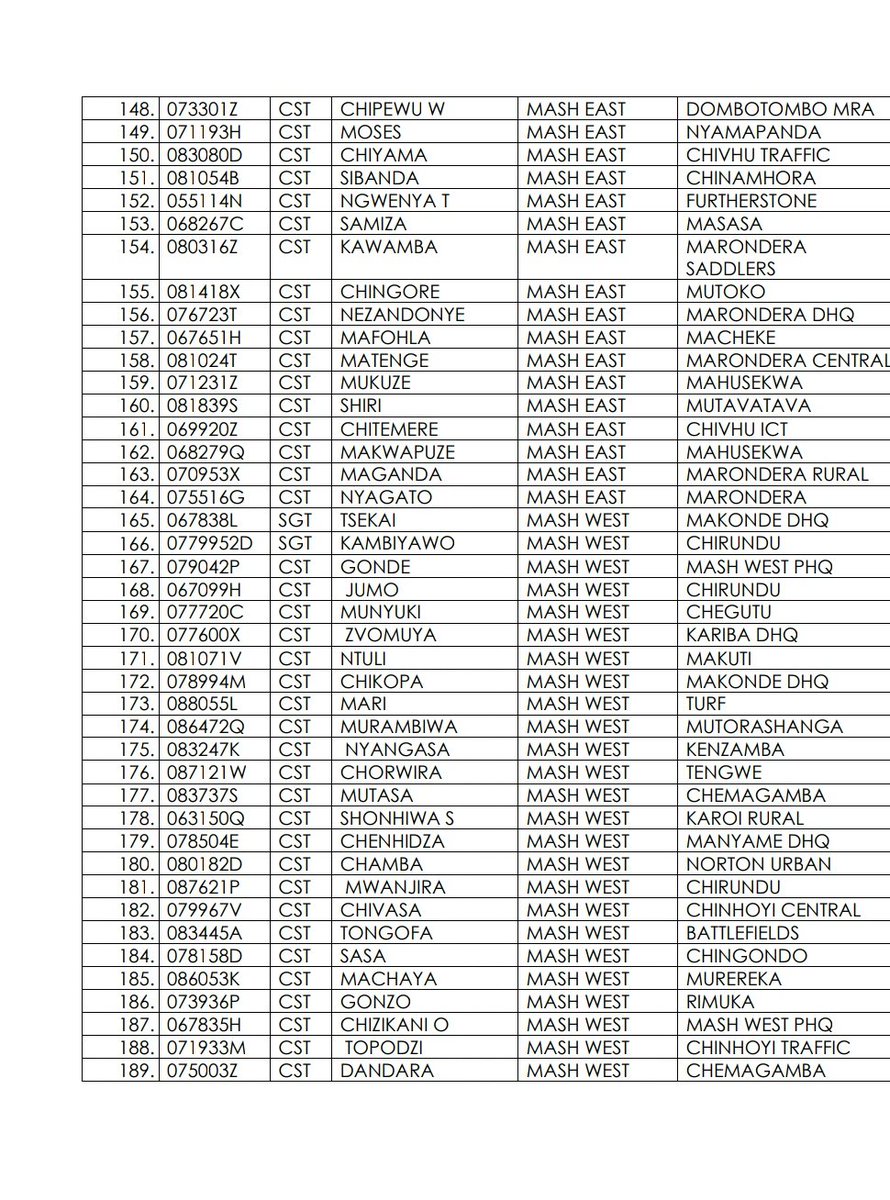 | | | | | | |
|---|---|---|---|---|---|
| 148. | 073301Z | CST | CHIPEWU W | MASH EAST | DOMBOTOMBO MRA |
| 149. | 071193H | CST | MOSES | MASH EAST | NYAMAPANDA |
| 150. | 083080D | CST | CHIYAMA | MASH EAST | CHIVHU TRAFFIC |
| 151. | 081054B | CST | SIBANDA | MASH EAST | CHINAMHORA |
| 152. | 055114N | CST | NGWENYA T | MASH EAST | FURTHERSTONE |
| 153. | 068267C | CST | SAMIZA | MASH EAST | MASASA |
| 154. | 080316Z | CST | KAWAMBA | MASH EAST | MARONDERA SADDLERS |
| 155. | 081418X | CST | CHINGORE | MASH EAST | MUTOKO |
| 156. | 076723T | CST | NEZANDONYE | MASH EAST | MARONDERA DHQ |
| 157. | 067651H | CST | MAFOHLA | MASH EAST | MACHEKE |
| 158. | 081024T | CST | MATENGE | MASH EAST | MARONDERA CENTRAL |
| 159. | 071231Z | CST | MUKUZE | MASH EAST | MAHUSEKWA |
| 160. | 081839S | CST | SHIRI | MASH EAST | MUTAVATAVA |
| 161. | 069920Z | CST | CHITEMERE | MASH EAST | CHIVHU ICT |
| 162. | 068279Q | CST | MAKWAPUZE | MASH EAST | MAHUSEKWA |
| 163. | 070953X | CST | MAGANDA | MASH EAST | MARONDERA RURAL |
| 164. | 075516G | CST | NYAGATO | MASH EAST | MARONDERA |
| 165. | 067838L | SGT | TSEKAI | MASH WEST | MAKONDE DHQ |
| 166. | 0779952D | SGT | KAMBIYAWO | MASH WEST | CHIRUNDU |
| 167. | 079042P | CST | GONDE | MASH WEST | MASH WEST PHQ |
| 168. | 067099H | CST | JUMO | MASH WEST | CHIRUNDU |
| 169. | 077720C | CST | MUNYUKI | MASH WEST | CHEGUTU |
| 170. | 077600X | CST | ZVOMUYA | MASH WEST | KARIBA DHQ |
| 171. | 081071V | CST | NTULI | MASH WEST | MAKUTI |
| 172. | 078994M | CST | CHIKOPA | MASH WEST | MAKONDE DHQ |
| 173. | 088055L | CST | MARI | MASH WEST | TURF |
| 174. | 086472Q | CST | MURAMBIWA | MASH WEST | MUTORASHANGA |
| 175. | 083247K | CST | NYANGASA | MASH WEST | KENZAMBA |
| 176. | 087121W | CST | CHORWIRA | MASH WEST | TENGWE |
| 177. | 083737S | CST | MUTASA | MASH WEST | CHEMAGAMBA |
| 178. | 063150Q | CST | SHONHIWA S | MASH WEST | KAROI RURAL |
| 179. | 078504E | CST | CHENHIDZA | MASH WEST | MANYAME DHQ |
| 180. | 080182D | CST | CHAMBA | MASH WEST | NORTON URBAN |
| 181. | 087621P | CST | MWANJIRA | MASH WEST | CHIRUNDU |
| 182. | 079967V | CST | CHIVASA | MASH WEST | CHINHOYI CENTRAL |
| 183. | 083445A | CST | TONGOFA | MASH WEST | BATTLEFIELDS |
| 184. | 078158D | CST | SASA | MASH WEST | CHINGONDO |
| 185. | 086053K | CST | MACHAYA | MASH WEST | MUREREKA |
| 186. | 073936P | CST | GONZO | MASH WEST | RIMUKA |
| 187. | 067835H | CST | CHIZIKANI O | MASH WEST | MASH WEST PHQ |
| 188. | 071933M | CST | TOPODZI | MASH WEST | CHINHOYI TRAFFIC |
| 189. | 075003Z | CST | DANDARA | MASH WEST | CHEMAGAMBA |